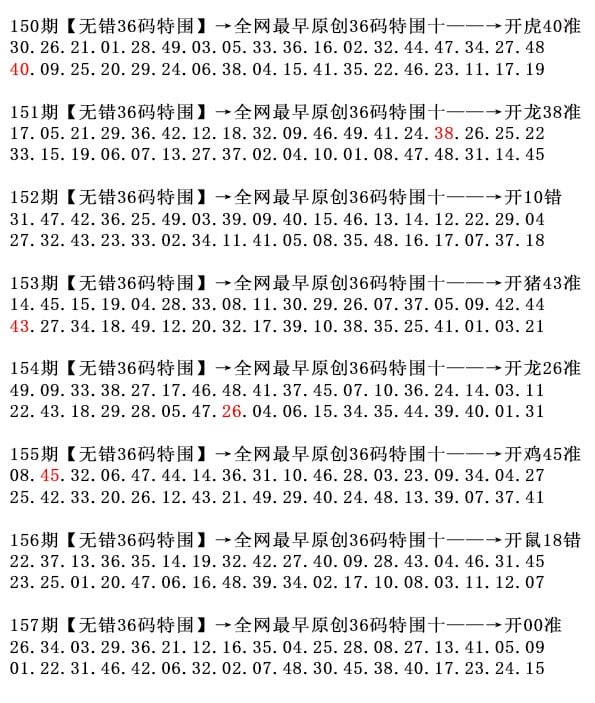 150期【无错36码特围】→全网最早原创36码特围十——→开虎40准
30.26.21.01.28.49.03.05.33.36.16.02.32.44.47.34.27.48
40.09.25.20.29.24.06.38.04.15.41.35.22.46.23.11.17.19

151期【无错36码特围】→全网最早原创36码特围十——→开龙38准
17.05.21.29.36.42.12.18.32.09.46.49.41.24.38.26.25.22
33.15.19.06.07.13.27.37.02.04.10.01.08.47.48.31.14.45

152期【无错36码特围】→全网最早原创36码特围十——→开10错
31.47.42.36.25.49.03.39.09.40.15.46.13.14.12.22.29.04
27.32.43.23.33.02.34.11.41.05.08.35.48.16.17.07.37.18

153期【无错36码特围】→全网最早原创36码特围十——→开猪43准
14.45.15.19.04.28.33.08.11.30.29.26.07.37.05.09.42.44
43.27.34.18.49.12.20.32.17.39.10.38.35.25.41.01.03.21

154期【无错36码特围】→全网最早原创36码特围十——→开龙26准
49.09.33.38.27.17.46.48.41.37.45.07.10.36.24.14.03.11
22.43.18.29.28.05.47.26.04.06.15.34.35.44.39.40.01.31

155期【无错36码特围】→全网最早原创36码特围十——→开鸡45准
08.45.32.06.47.44.14.36.31.10.46.28.03.23.09.34.04.27
25.42.33.20.26.12.43.21.49.29.40.24.48.13.39.07.37.41

156期【无错36码特围】→全网最早原创36码特围十——→开鼠18错
22.37.13.36.35.14.19.32.42.27.40.09.28.43.04.46.31.45
23.25.01.20.47.06.16.48.39.34.02.17.10.08.03.11.12.07

157期【无错36码特围】→全网最早原创36码特围十——→开00准
26.34.03.29.36.21.12.16.35.04.25.28.08.27.13.41.05.09
01.22.31.46.42.06.32.02.07.48.30.45.38.40.17.23.24.15